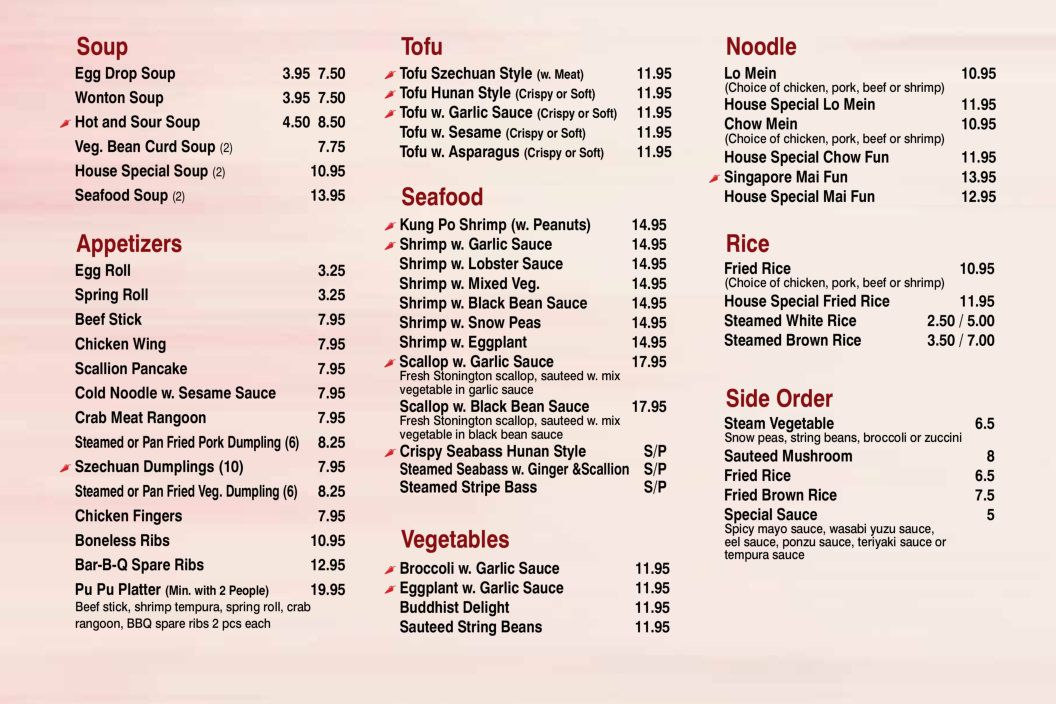 Soup
Egg Drop Soup 3.95 7.50
Wonton Soup 3.95 7.50
Hot and Sour Soup 4.50 8.50
Veg. Bean Curd Soup (2) 7.75
House Special Soup (2) 10.95
Seafood Soup (2) 13.95

Appetizers
Egg Roll 3.25
Spring Roll 3.25
Beef Stick 7.95
Chicken Wing 7.95
Scallion Pancake 7.95
Cold Noodle w. Sesame Sauce 7.95
Crab Meat Rangoon 7.95
Steamed or Pan Fried Pork Dumpling (6) 8.25
Szechuan Dumplings (10) 7.95
Steamed or Pan Fried Veg. Dumpling (6) 8.25
Chicken Fingers 7.95
Boneless Ribs 10.95
Bar-B-Q Spare Ribs 12.95
Pu Pu Platter (Min. with 2 People) 19.95
Beef stick, shrimp tempura, spring roll, crab rangoon, BBQ spare ribs 2 pcs each

Tofu
Tofu Szechuan Style (w. Meat) 11.95
Tofu Hunan Style (Crispy or Soft) 11.95
Tofu w. Garlic Sauce (Crispy or Soft) 11.95
Tofu w. Sesame (Crispy or Soft) 11.95
Tofu w. Asparagus (Crispy or Soft) 11.95

Seafood
Kung Po Shrimp (w. Peanuts) 14.95
Shrimp w. Garlic Sauce 14.95
Shrimp w. Lobster Sauce 14.95
Shrimp w. Mixed Veg. 14.95
Shrimp w. Black Bean Sauce 14.95
Shrimp w. Snow Peas 14.95
Shrimp w. Eggplant 14.95
Scallop w. Garlic Sauce 17.95
Fresh Stonington scallop, sauteed w. mix vegetable in garlic sauce
Scallop w. Black Bean Sauce 17.95
Fresh Stonington scallop, sauteed w. mix vegetable in black bean sauce
Crispy Seabass Hunan Style S/P
Steamed Seabass w. Ginger &Scallion S/P
Steamed Stripe Bass S/P

Vegetables
Broccoli w. Garlic Sauce 11.95
Eggplant w. Garlic Sauce 11.95
Buddhist Delight 11.95
Sauteed String Beans 11.95

Noodle
Lo Mein 10.95
(Choice of chicken, pork, beef or shrimp)
House Special Lo Mein 11.95
Chow Mein 10.95
(Choice of chicken, pork, beef or shrimp)
House Special Chow Fun 11.95
Singapore Mai Fun 13.95
House Special Mai Fun 12.95

Rice
Fried Rice 10.95
(Choice of chicken, pork, beef or shrimp)
House Special Fried Rice 11.95
Steamed White Rice 2.50 / 5.00
Steamed Brown Rice 3.50 / 7.00

Side Order
Steam Vegetable 6.5
Snow peas, string beans, broccoli or zuccini
Sauteed Mushroom 8
Fried Rice 6.5
Fried Brown Rice 7.5
Special Sauce 5
Spicy mayo sauce, wasabi yuzu sauce, eel sauce, ponzu sauce, teriyaki sauce or tempura sauce